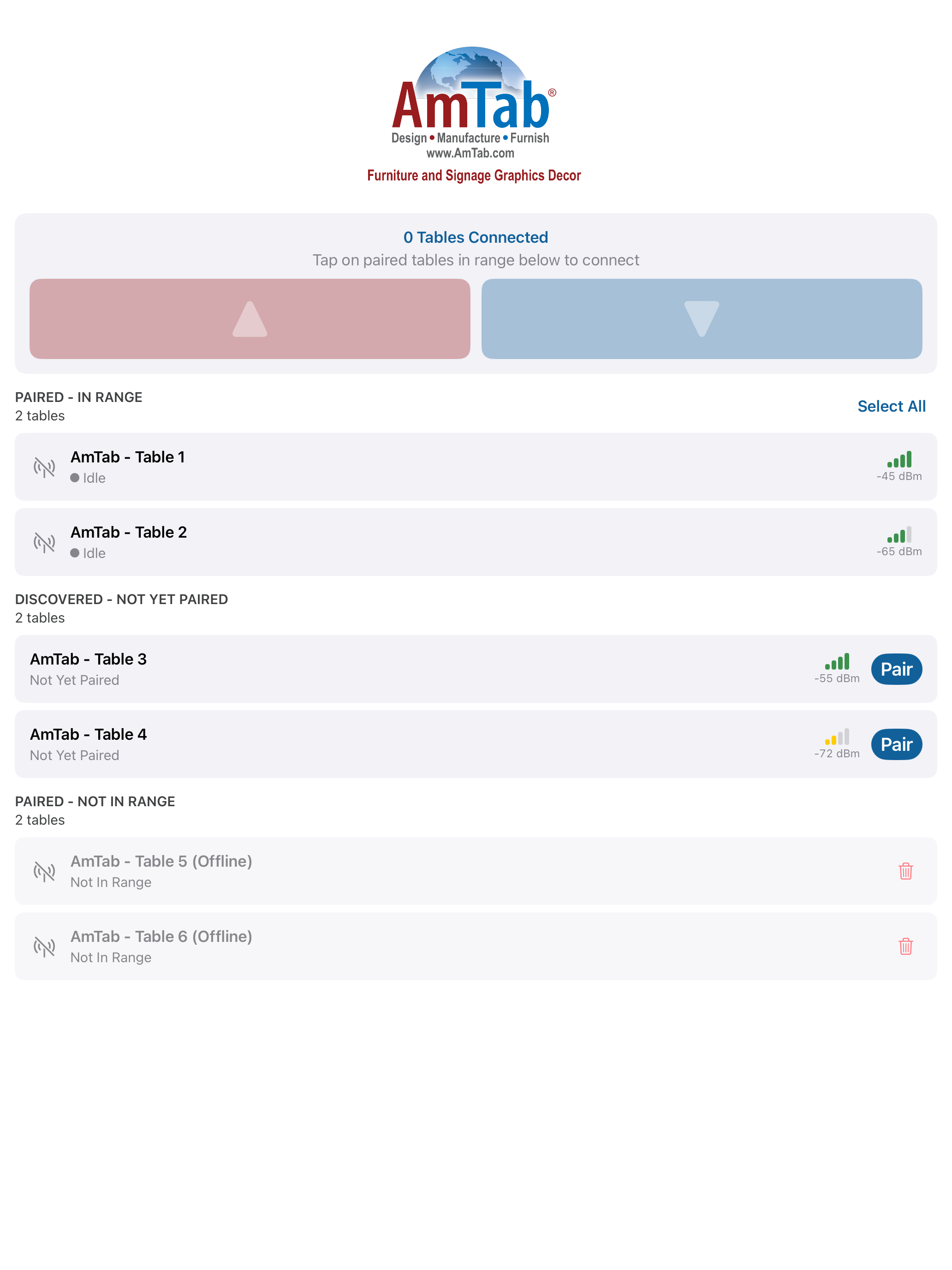 AmTab®
Design • Manufacture • Furnish
www.AmTab.com
Furniture and Signage Graphics Decor

0 Tables Connected
Tap on paired tables in range below to connect

PAIRED - IN RANGE
2 tables
Select All

AmTab - Table 1
Idle
-45 dBm

AmTab - Table 2
Idle
-65 dBm

DISCOVERED - NOT YET PAIRED
2 tables

AmTab - Table 3
Not Yet Paired
-55 dBm
Pair

AmTab - Table 4
Not Yet Paired
-72 dBm
Pair

PAIRED - NOT IN RANGE
2 tables

AmTab - Table 5 (Offline)
Not In Range

AmTab - Table 6 (Offline)
Not In Range